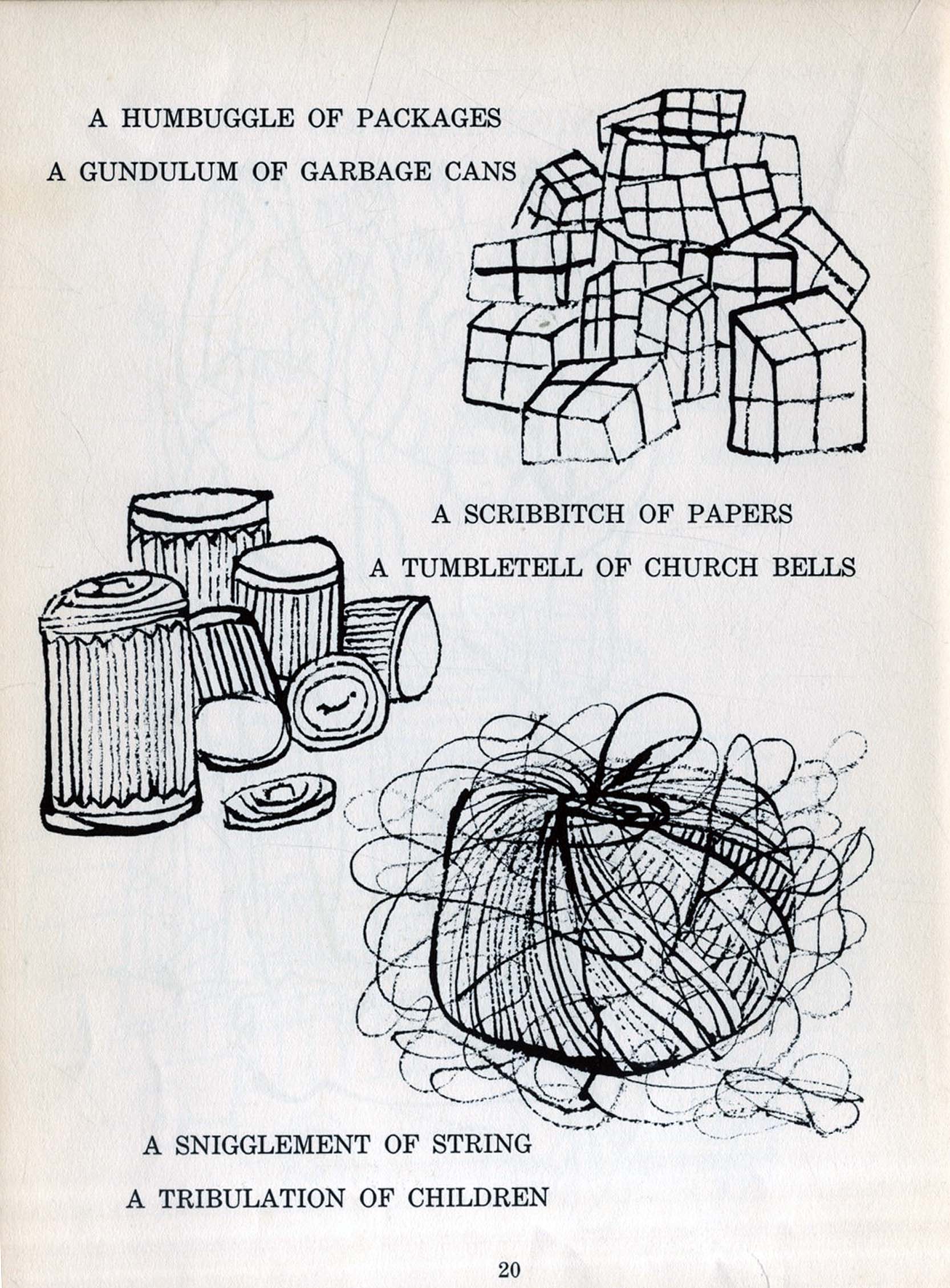 A HUMBUGGLE OF PACKAGES

A GUNDULUM OF GARBAGE CANS

A SCRIBBITCH OF PAPERS

A TUMBLETELL OF CHURCH BELLS

A SNIGGLEMENT OF STRING

A TRIBULATION OF CHILDREN

20